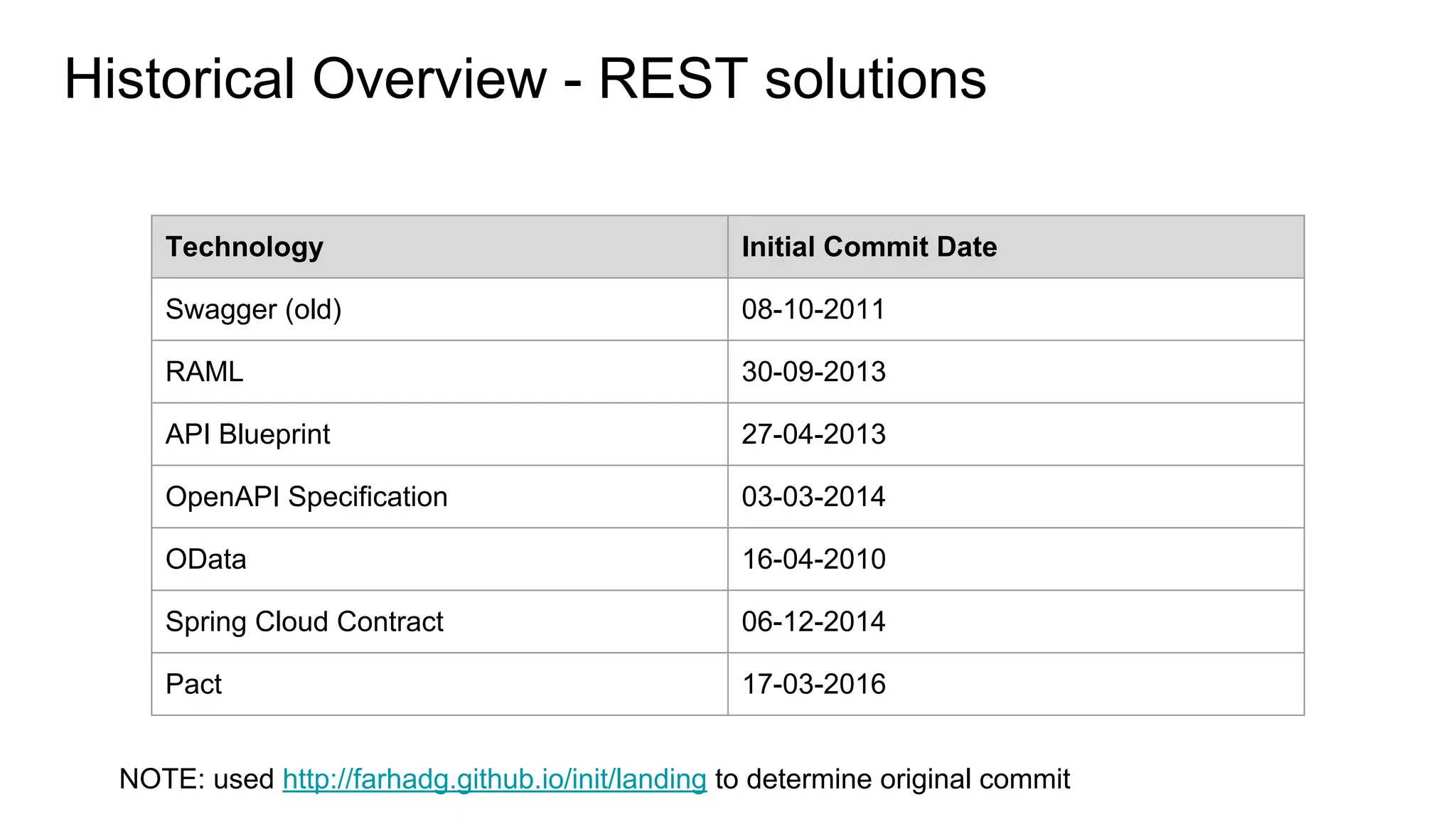 Historical Overview - REST solutions

| Technology | Initial Commit Date |
|---|---|
| Swagger (old) | 08-10-2011 |
| RAML | 30-09-2013 |
| API Blueprint | 27-04-2013 |
| OpenAPI Specification | 03-03-2014 |
| OData | 16-04-2010 |
| Spring Cloud Contract | 06-12-2014 |
| Pact | 17-03-2016 |

NOTE: used http://farhadg.github.io/init/landing to determine original commit